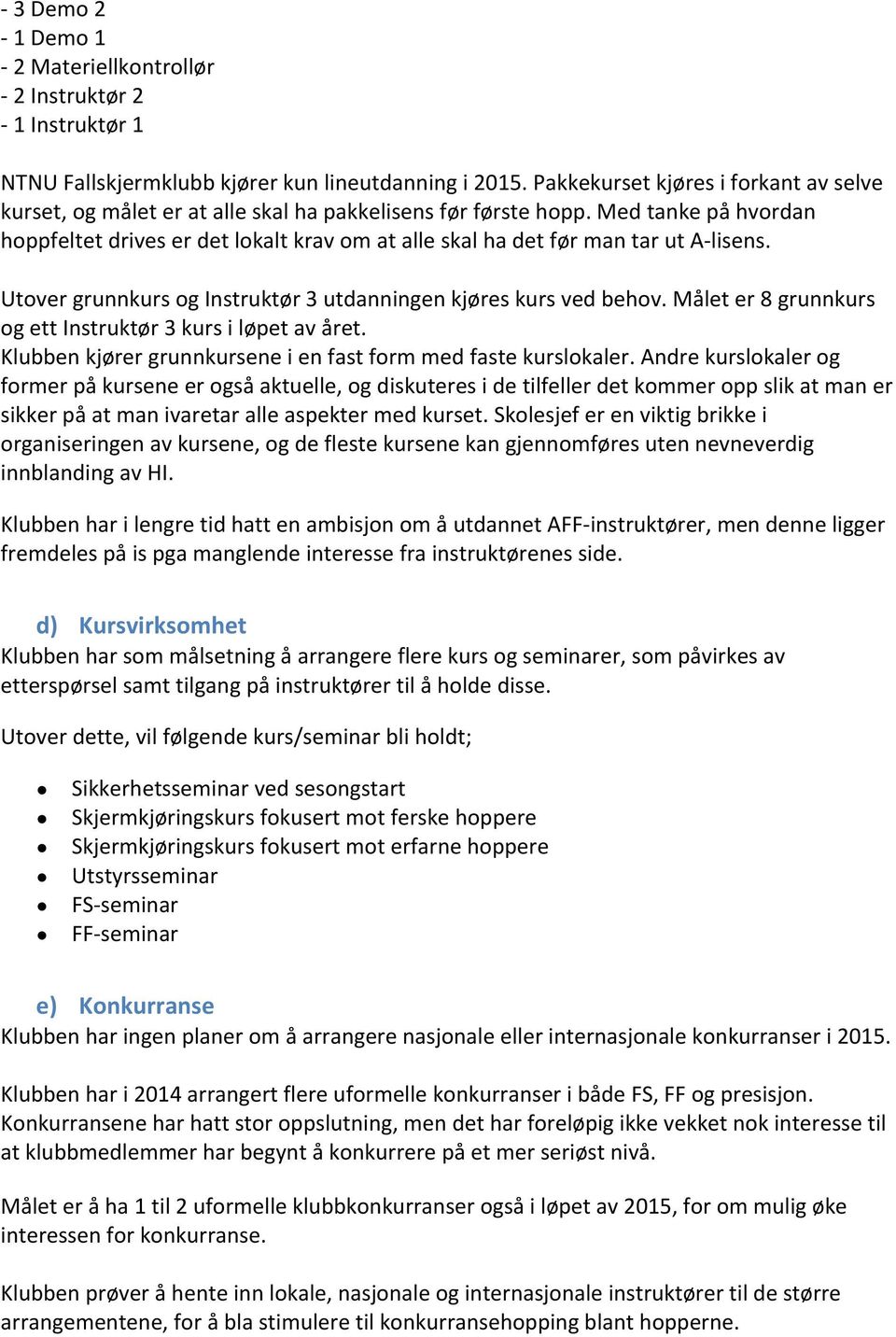 - 3 Demo 2
- 1 Demo 1
- 2 Materiellkontrollør
- 2 Instruktør 2
- 1 Instruktør 1

NTNU Fallskjermklubb kjører kun lineutdanning i 2015. Pakkekurset kjøres i forkant av selve kurset, og målet er at alle skal ha pakkelisens før første hopp. Med tanke på hvordan hoppfeltet drives er det lokalt krav om at alle skal ha det før man tar ut A-lisens.

Utover grunnkurs og Instruktør 3 utdanningen kjøres kurs ved behov. Målet er 8 grunnkurs og ett Instruktør 3 kurs i løpet av året.
Klubben kjører grunnkursene i en fast form med faste kurslokaler. Andre kurslokaler og former på kursene er også aktuelle, og diskuteres i de tilfeller det kommer opp slik at man er sikker på at man ivaretar alle aspekter med kurset. Skolesjef er en viktig brikke i organiseringen av kursene, og de fleste kursene kan gjennomføres uten nevneverdig innblanding av HI.

Klubben har i lengre tid hatt en ambisjon om å utdannet AFF-instruktører, men denne ligger fremdeles på is pga manglende interesse fra instruktørenes side.

d) Kursvirksomhet
Klubben har som målsetning å arrangere flere kurs og seminarer, som påvirkes av etterspørsel samt tilgang på instruktører til å holde disse.

Utover dette, vil følgende kurs/seminar bli holdt;

- Sikkerhetsseminar ved sesongstart
- Skjermkjøringskurs fokusert mot ferske hoppere
- Skjermkjøringskurs fokusert mot erfarne hoppere
- Utstyrsseminar
- FS-seminar
- FF-seminar

e) Konkurranse
Klubben har ingen planer om å arrangere nasjonale eller internasjonale konkurranser i 2015.

Klubben har i 2014 arrangert flere uformelle konkurranser i både FS, FF og presisjon. Konkurransene har hatt stor oppslutning, men det har foreløpig ikke vekket nok interesse til at klubbmedlemmer har begynt å konkurrere på et mer seriøst nivå.

Målet er å ha 1 til 2 uformelle klubbkonkurranser også i løpet av 2015, for om mulig øke interessen for konkurranse.

Klubben prøver å hente inn lokale, nasjonale og internasjonale instruktører til de større arrangementene, for å bla stimulere til konkurransehopping blant hopperne.